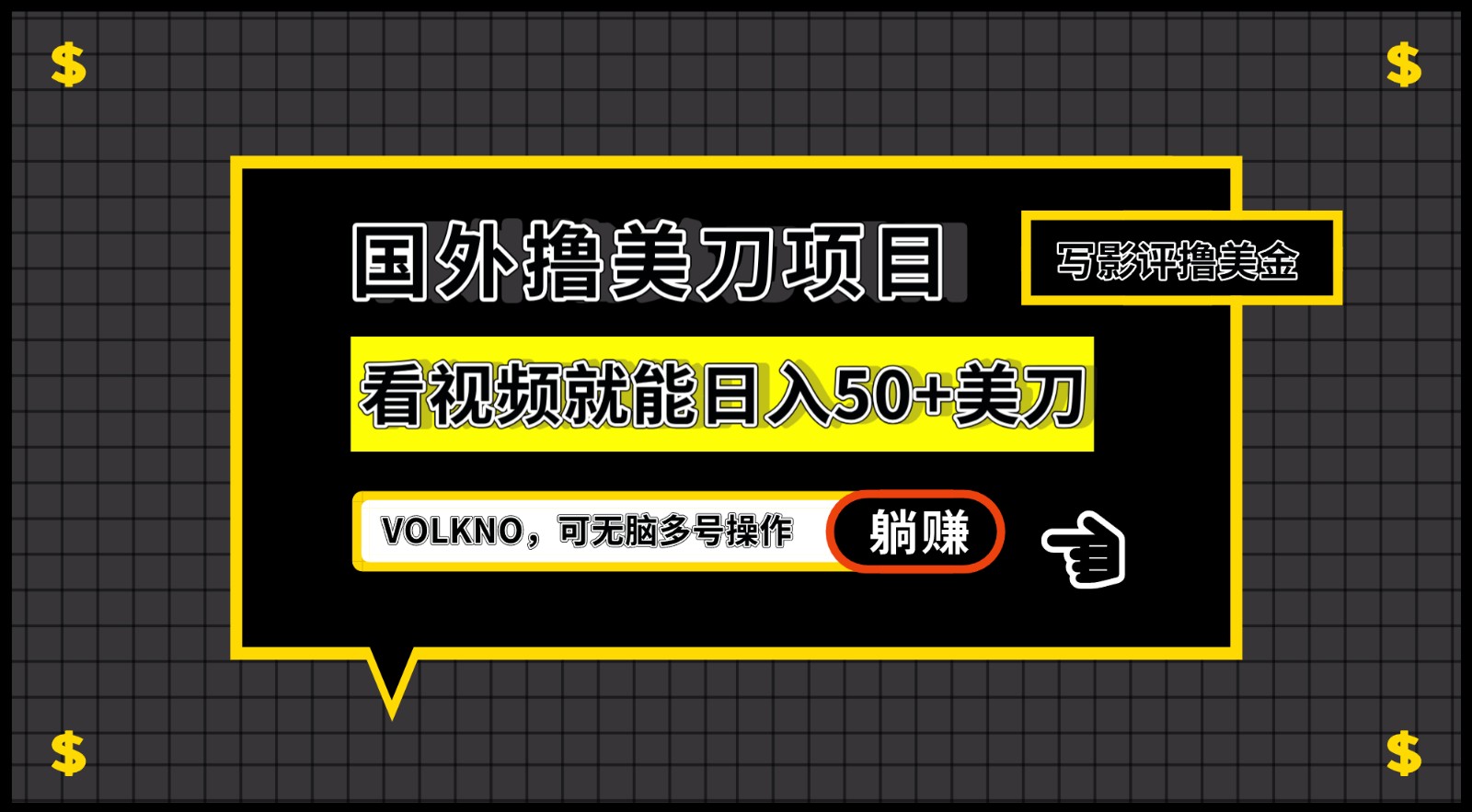 $ $

国外撸美刀项目

写影评撸美金

看视频就能日入50+美刀

VOLKNO，可无脑多号操作

躺赚

$ $